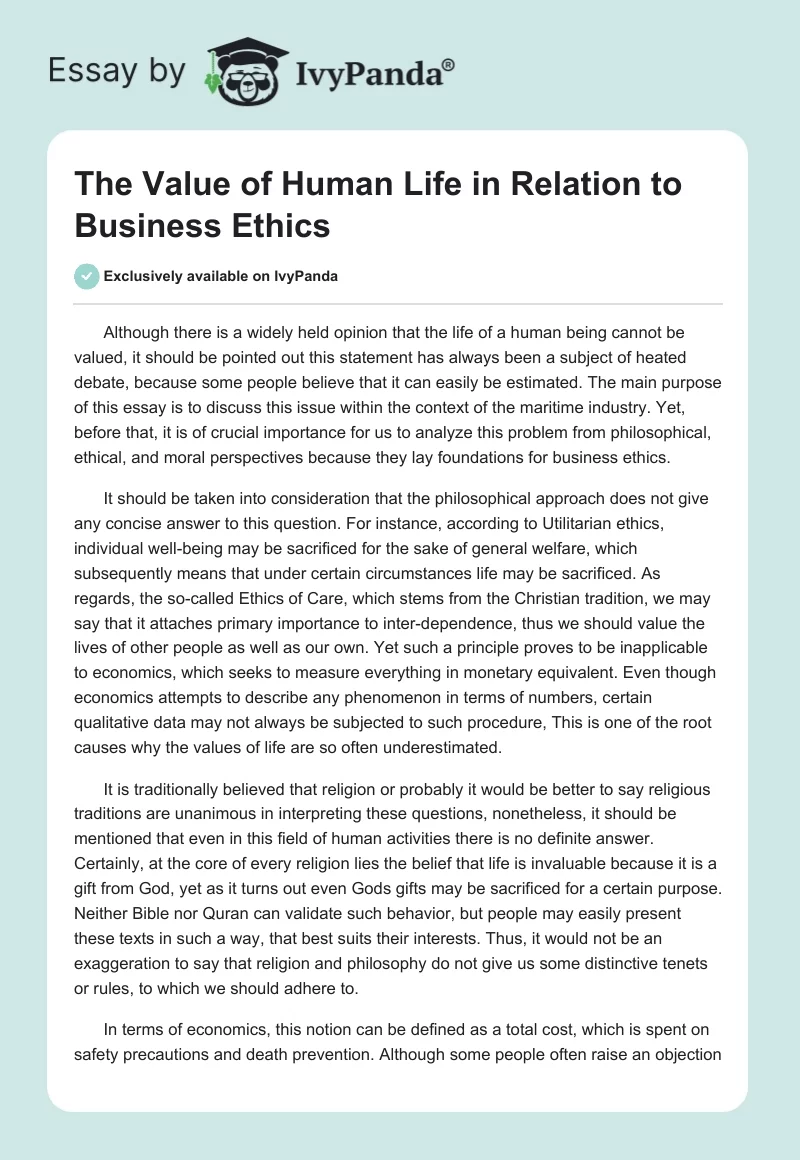 Essay by IvyPanda®

The Value of Human Life in Relation to Business Ethics

Exclusively available on IvyPanda

Although there is a widely held opinion that the life of a human being cannot be valued, it should be pointed out this statement has always been a subject of heated debate, because some people believe that it can easily be estimated. The main purpose of this essay is to discuss this issue within the context of the maritime industry. Yet, before that, it is of crucial importance for us to analyze this problem from philosophical, ethical, and moral perspectives because they lay foundations for business ethics.

It should be taken into consideration that the philosophical approach does not give any concise answer to this question. For instance, according to Utilitarian ethics, individual well-being may be sacrificed for the sake of general welfare, which subsequently means that under certain circumstances life may be sacrificed. As regards, the so-called Ethics of Care, which stems from the Christian tradition, we may say that it attaches primary importance to inter-dependence, thus we should value the lives of other people as well as our own. Yet such a principle proves to be inapplicable to economics, which seeks to measure everything in monetary equivalent. Even though economics attempts to describe any phenomenon in terms of numbers, certain qualitative data may not always be subjected to such procedure, This is one of the root causes why the values of life are so often underestimated.

It is traditionally believed that religion or probably it would be better to say religious traditions are unanimous in interpreting these questions, nonetheless, it should be mentioned that even in this field of human activities there is no definite answer. Certainly, at the core of every religion lies the belief that life is invaluable because it is a gift from God, yet as it turns out even Gods gifts may be sacrificed for a certain purpose. Neither Bible nor Quran can validate such behavior, but people may easily present these texts in such a way, that best suits their interests. Thus, it would not be an exaggeration to say that religion and philosophy do not give us some distinctive tenets or rules, to which we should adhere to.

In terms of economics, this notion can be defined as a total cost, which is spent on safety precautions and death prevention. Although some people often raise an objection